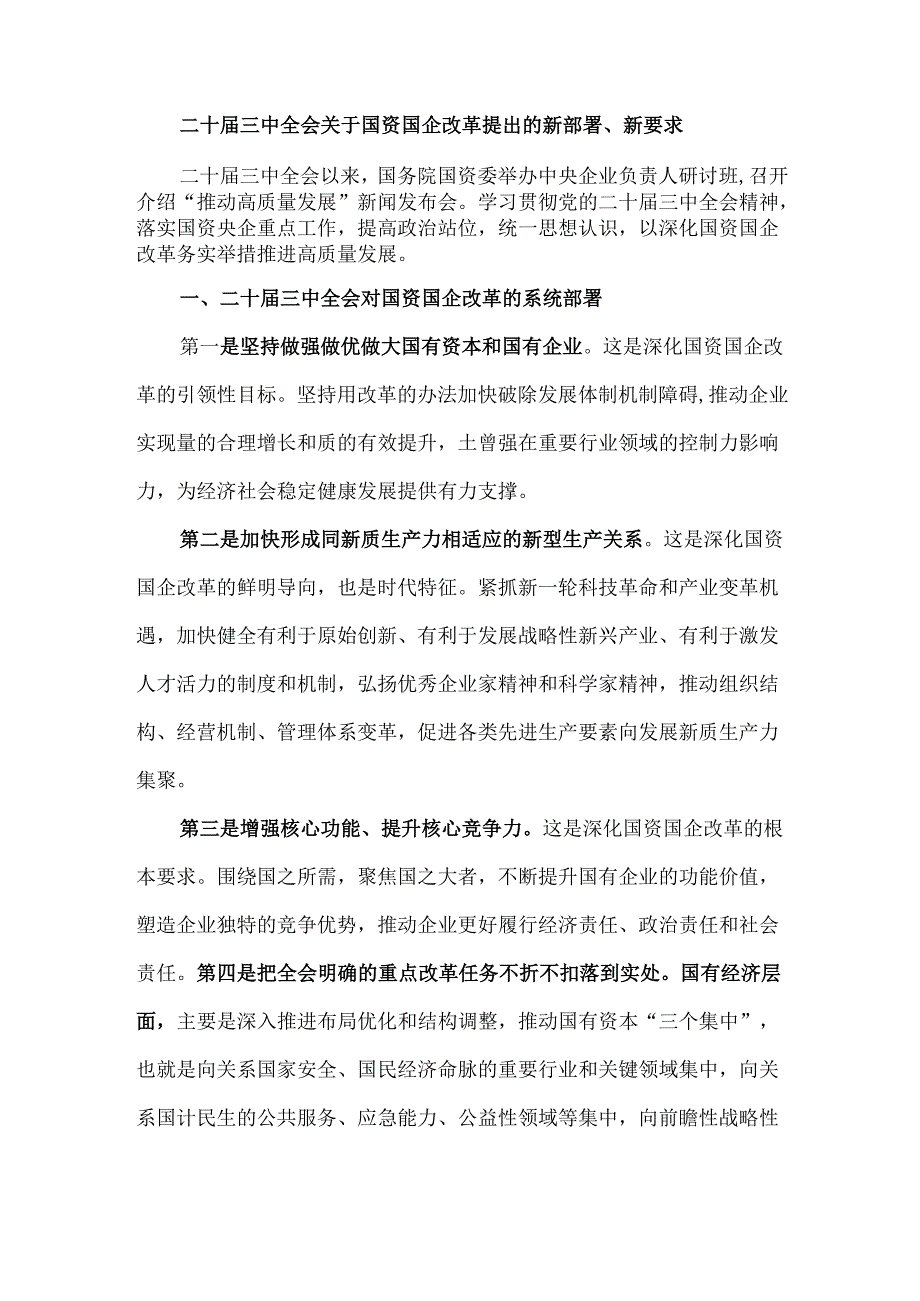 二十届三中全会关于国资国企改革提出的新部署、新要求

二十届三中全会以来，国务院国资委举办中央企业负责人研讨班，召开介绍“推动高质量发展”新闻发布会。学习贯彻党的二十届三中全会精神，落实国资央企重点工作，提高政治站位，统一思想认识，以深化国资国企改革务实举措推进高质量发展。

一、二十届三中全会对国资国企改革的系统部署

第一是坚持做强做优做大国有资本和国有企业。这是深化国资国企改革的引领性目标。坚持用改革的办法加快破除发展体制机制障碍，推动企业实现量的合理增长和质的有效提升，土曾强在重要行业领域的控制力影响力，为经济社会稳定健康发展提供有力支撑。

第二是加快形成同新质生产力相适应的新型生产关系。这是深化国资国企改革的鲜明导向，也是时代特征。紧抓新一轮科技革命和产业变革机遇，加快健全有利于原始创新、有利于发展战略性新兴产业、有利于激发人才活力的制度和机制，弘扬优秀企业家精神和科学家精神，推动组织结构、经营机制、管理体系变革，促进各类先进生产要素向发展新质生产力集聚。

第三是增强核心功能、提升核心竞争力。这是深化国资国企改革的根本要求。围绕国之所需，聚焦国之大者，不断提升国有企业的功能价值，塑造企业独特的竞争优势，推动企业更好履行经济责任、政治责任和社会责任。第四是把全会明确的重点改革任务不折不扣落到实处。国有经济层面，主要是深入推进布局优化和结构调整，推动国有资本“三个集中”，也就是向关系国家安全、国民经济命脉的重要行业和关键领域集中，向关系国计民生的公共服务、应急能力、公益性领域等集中，向前瞻性战略性